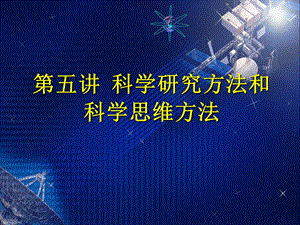 第五讲 科学研究方法和科学思维方法